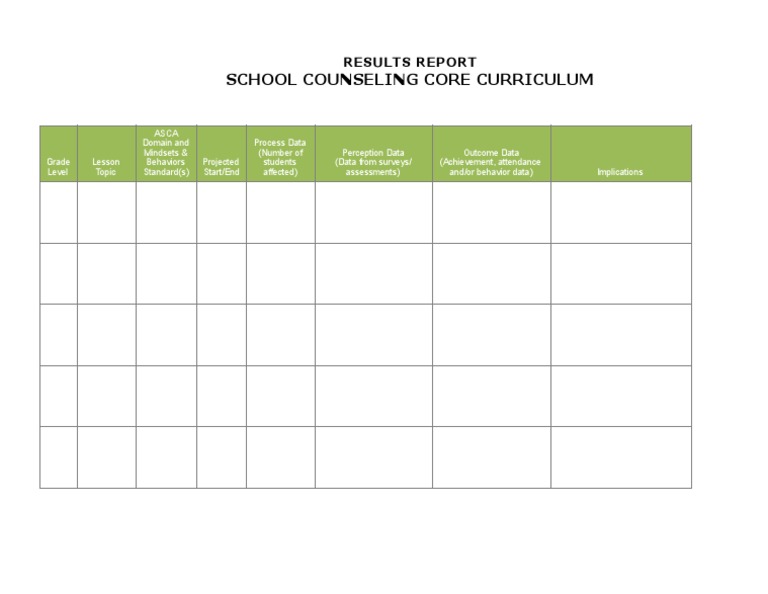 RESULTS REPORT
SCHOOL COUNSELING CORE CURRICULUM

| Grade Level | Lesson Topic | ASCA Domain and Mindsets & Behaviors Standard(s) | Projected Start/End | Process Data (Number of students affected) | Perception Data (Data from surveys/ assessments) | Outcome Data (Achievement, attendance and/or behavior data) | Implications |
|---|---|---|---|---|---|---|---|
| | | | | | | | |
| | | | | | | | |
| | | | | | | | |
| | | | | | | | |
| | | | | | | | |